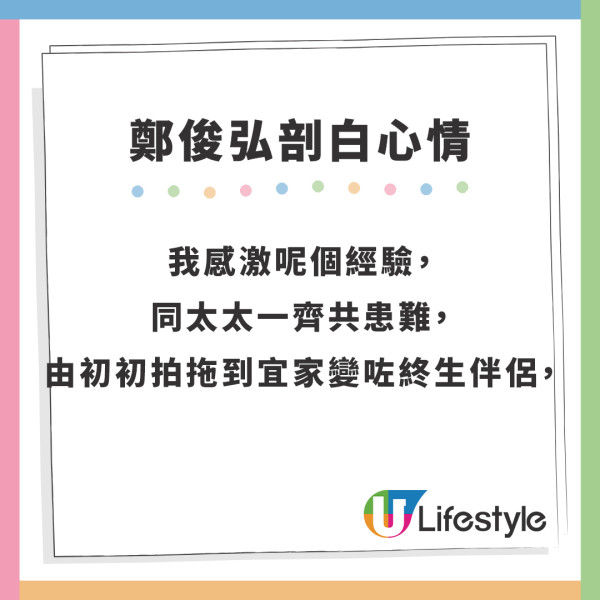 鄭俊弘剖白心情

我感激呢個經驗，
同太太一齊共患難，
由初初拍拖到宜家變咗終生伴侶，

U Lifestyle